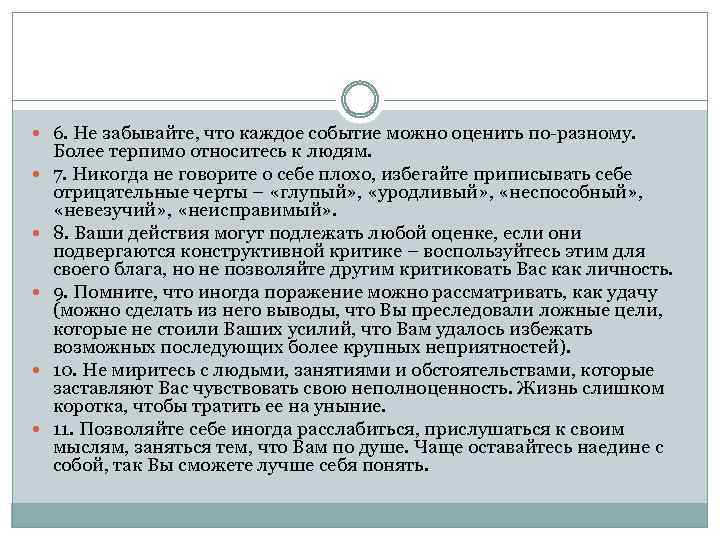 6. Не забывайте, что каждое событие можно оценить по-разному. Более терпимо относитесь к людям.

7. Никогда не говорите о себе плохо, избегайте приписывать себе отрицательные черты – «глупый», «уродливый», «неспособный», «невезучий», «неисправимый».

8. Ваши действия могут подлежать любой оценке, если они подвергаются конструктивной критике – воспользуйтесь этим для своего блага, но не позволяйте другим критиковать Вас как личность.

9. Помните, что иногда поражение можно рассматривать, как удачу (можно сделать из него выводы, что Вы преследовали ложные цели, которые не стоили Ваших усилий, что Вам удалось избежать возможных последующих более крупных неприятностей).

10. Не миритесь с людьми, занятиями и обстоятельствами, которые заставляют Вас чувствовать свою неполноценность. Жизнь слишком коротка, чтобы тратить ее на уныние.

11. Позволяйте себе иногда расслабиться, прислушаться к своим мыслям, заняться тем, что Вам по душе. Чаще оставайтесь наедине с собой, так Вы сможете лучше себя понять.